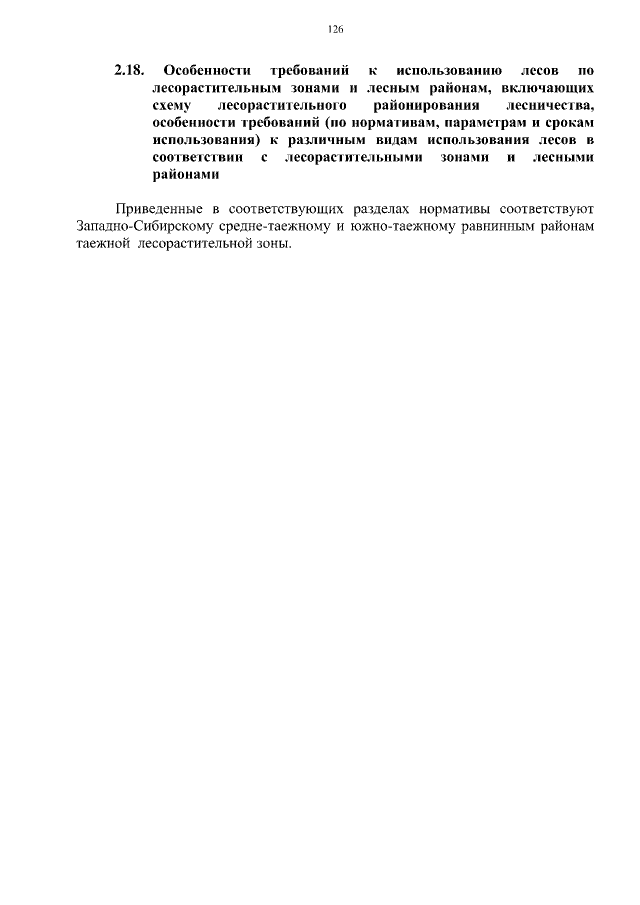 126

2.18. Особенности требований к использованию лесов по лесорастительным зонами и лесным районам, включающих схему лесорастительного районирования лесничества, особенности требований (по нормативам, параметрам и срокам использования) к различным видам использования лесов в соответствии с лесорастительными зонами и лесными районами

Приведенные в соответствующих разделах нормативы соответствуют Западно-Сибирскому средне-таежному и южно-таежному равнинным районам таежной лесорастительной зоны.